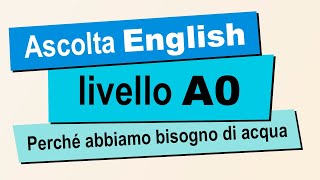 Ascolta English

livello A0

Perché abbiamo bisogno di acqua